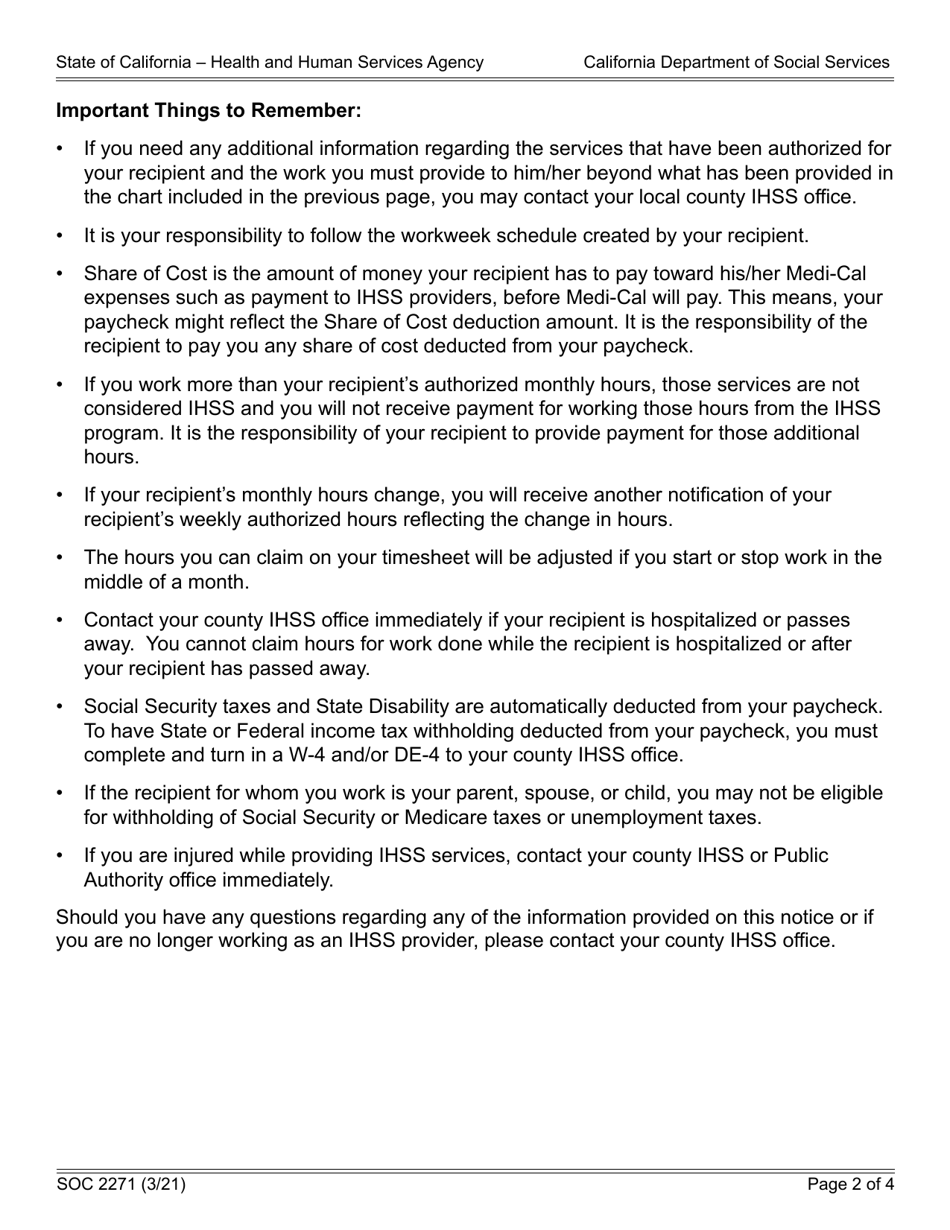 State of California – Health and Human Services Agency California Department of Social Services

**Important Things to Remember:**

• If you need any additional information regarding the services that have been authorized for your recipient and the work you must provide to him/her beyond what has been provided in the chart included in the previous page, you may contact your local county IHSS office.

• It is your responsibility to follow the workweek schedule created by your recipient.

• Share of Cost is the amount of money your recipient has to pay toward his/her Medi-Cal expenses such as payment to IHSS providers, before Medi-Cal will pay. This means, your paycheck might reflect the Share of Cost deduction amount. It is the responsibility of the recipient to pay you any share of cost deducted from your paycheck.

• If you work more than your recipient's authorized monthly hours, those services are not considered IHSS and you will not receive payment for working those hours from the IHSS program. It is the responsibility of your recipient to provide payment for those additional hours.

• If your recipient's monthly hours change, you will receive another notification of your recipient's weekly authorized hours reflecting the change in hours.

• The hours you can claim on your timesheet will be adjusted if you start or stop work in the middle of a month.

• Contact your county IHSS office immediately if your recipient is hospitalized or passes away. You cannot claim hours for work done while the recipient is hospitalized or after your recipient has passed away.

• Social Security taxes and State Disability are automatically deducted from your paycheck. To have State or Federal income tax withholding deducted from your paycheck, you must complete and turn in a W-4 and/or DE-4 to your county IHSS office.

• If the recipient for whom you work is your parent, spouse, or child, you may not be eligible for withholding of Social Security or Medicare taxes or unemployment taxes.

• If you are injured while providing IHSS services, contact your county IHSS or Public Authority office immediately.

Should you have any questions regarding any of the information provided on this notice or if you are no longer working as an IHSS provider, please contact your county IHSS office.

SOC 2271 (3/21) Page 2 of 4